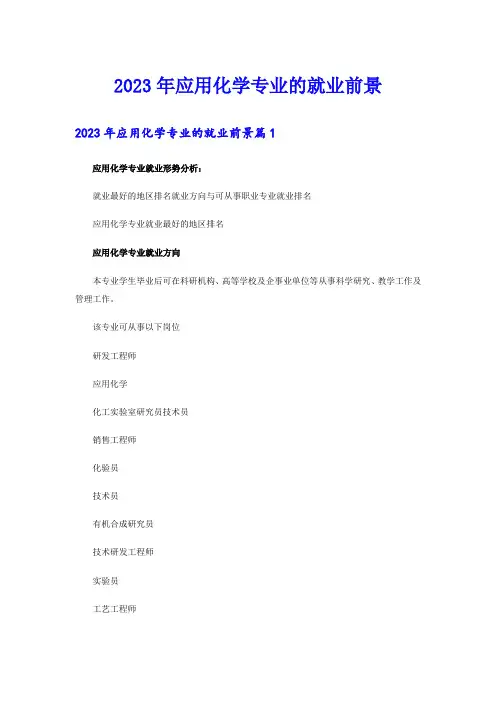 2023 年应用化学专业的就业前景

2023 年应用化学专业的就业前景篇 1

应用化学专业就业形势分析：

就业最好的地区排名就业方向与可从事职业专业就业排名

应用化学专业就业最好的地区排名

应用化学专业就业方向

本专业学生毕业后可在科研机构、高等学校及企事业单位等从事科学研究、教学工作及管理工作。

该专业可从事以下岗位

研发工程师

应用化学

化工实验室研究员技术员

销售工程师

化验员

技术员

有机合成研究员

技术研发工程师

实验员

工艺工程师